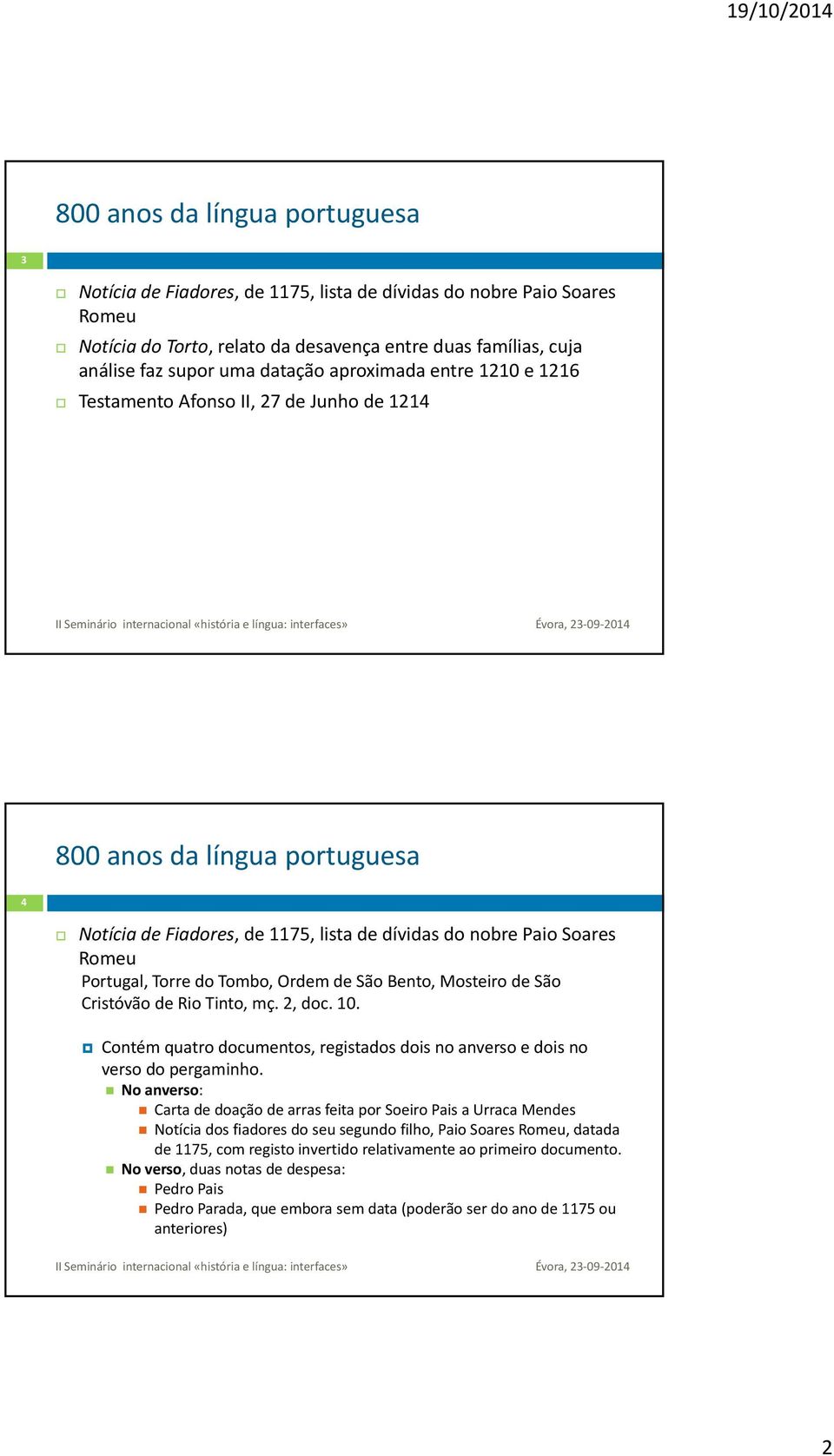 19/10/2014

800 anos da língua portuguesa

3

Notícia de Fiadores, de 1175, lista de dívidas do nobre Paio Soares Romeu

Notícia do Torto, relato da desavença entre duas famílias, cuja análise faz supor uma datação aproximada entre 1210 e 1216

Testamento Afonso II, 27 de Junho de 1214

II Seminário internacional «história e língua: interfaces» Évora, 23-09-2014

800 anos da língua portuguesa

4

Notícia de Fiadores, de 1175, lista de dívidas do nobre Paio Soares Romeu
Portugal, Torre do Tombo, Ordem de São Bento, Mosteiro de São Cristóvão de Rio Tinto, mç. 2, doc. 10.

Contém quatro documentos, registados dois no anverso e dois no verso do pergaminho.

No anverso:

Carta de doação de arras feita por Soeiro Pais a Urraca Mendes

Notícia dos fiadores do seu segundo filho, Paio Soares Romeu, datada de 1175, com registo invertido relativamente ao primeiro documento.

No verso, duas notas de despesa:

Pedro Pais

Pedro Parada, que embora sem data (poderão ser do ano de 1175 ou anteriores)

II Seminário internacional «história e língua: interfaces» Évora, 23-09-2014

2